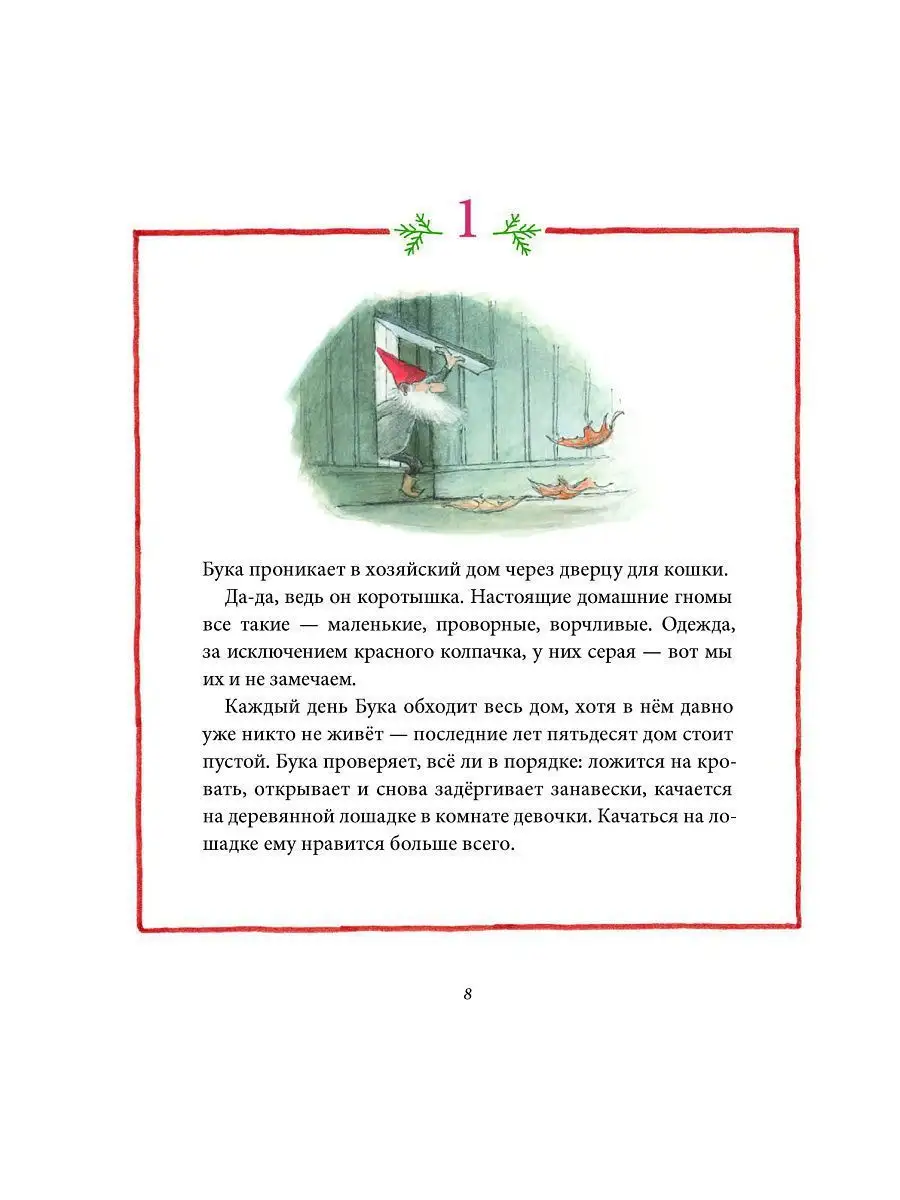 1

Бука проникает в хозяйский дом через дверцу для кошки.

Да-да, ведь он коротышка. Настоящие домашние гномы все такие — маленькие, проворные, ворчливые. Одежда, за исключением красного колпачка, у них серая — вот мы их и не замечаем.

Каждый день Бука обходит весь дом, хотя в нём давно уже никто не живёт — последние лет пятьдесят дом стоит пустой. Бука проверяет, всё ли в порядке: ложится на кровать, открывает и снова задёргивает занавески, качается на деревянной лошадке в комнате девочки. Качаться на лошадке ему нравится больше всего.

8